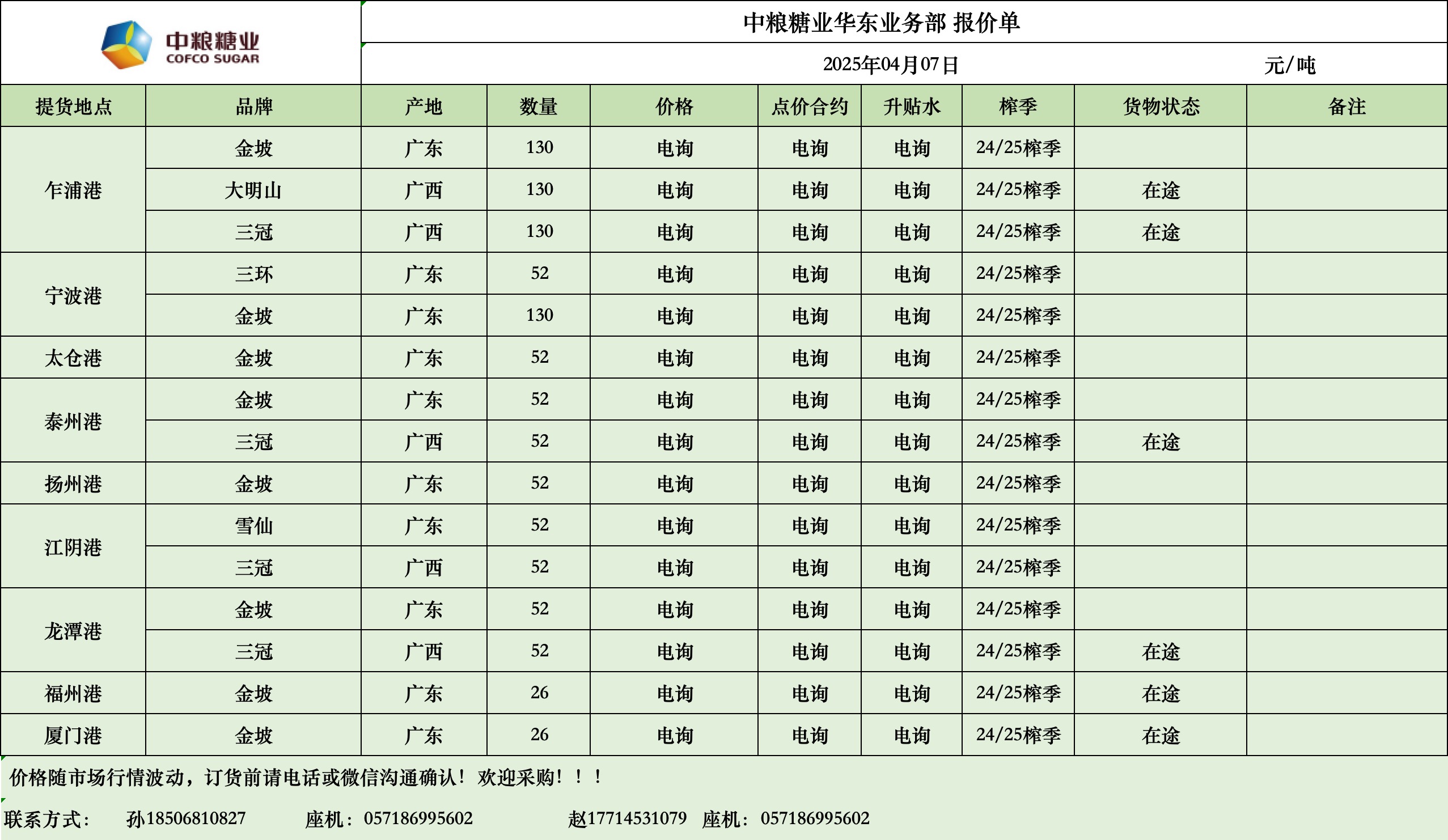 中粮糖业
COFCO SUGAR

中粮糖业华东业务部 报价单

2025年04月07日 元/吨

| 提货地点 | 品牌 | 产地 | 数量 | 价格 | 点价合约 | 升贴水 | 榨季 | 货物状态 | 备注 |
|---|---|---|---|---|---|---|---|---|---|
| 乍浦港 | 金坡 | 广东 | 130 | 电询 | 电询 | 电询 | 24/25榨季 | | |
| | 大明山 | 广西 | 130 | 电询 | 电询 | 电询 | 24/25榨季 | 在途 | |
| | 三冠 | 广西 | 130 | 电询 | 电询 | 电询 | 24/25榨季 | 在途 | |
| 宁波港 | 三环 | 广东 | 52 | 电询 | 电询 | 电询 | 24/25榨季 | | |
| | 金坡 | 广东 | 130 | 电询 | 电询 | 电询 | 24/25榨季 | | |
| 太仓港 | 金坡 | 广东 | 52 | 电询 | 电询 | 电询 | 24/25榨季 | | |
| 泰州港 | 金坡 | 广东 | 52 | 电询 | 电询 | 电询 | 24/25榨季 | | |
| | 三冠 | 广西 | 52 | 电询 | 电询 | 电询 | 24/25榨季 | 在途 | |
| 扬州港 | 金坡 | 广东 | 52 | 电询 | 电询 | 电询 | 24/25榨季 | | |
| 江阴港 | 雪仙 | 广东 | 52 | 电询 | 电询 | 电询 | 24/25榨季 | | |
| | 三冠 | 广西 | 52 | 电询 | 电询 | 电询 | 24/25榨季 | | |
| 龙潭港 | 金坡 | 广东 | 52 | 电询 | 电询 | 电询 | 24/25榨季 | | |
| | 三冠 | 广西 | 52 | 电询 | 电询 | 电询 | 24/25榨季 | 在途 | |
| 福州港 | 金坡 | 广东 | 26 | 电询 | 电询 | 电询 | 24/25榨季 | 在途 | |
| 厦门港 | 金坡 | 广东 | 26 | 电询 | 电询 | 电询 | 24/25榨季 | 在途 | |

价格随市场行情波动，订货前请电话或微信沟通确认！欢迎采购！！！

联系方式： 孙18506810827 座机：057186995602 赵17714531079 座机：057186995602